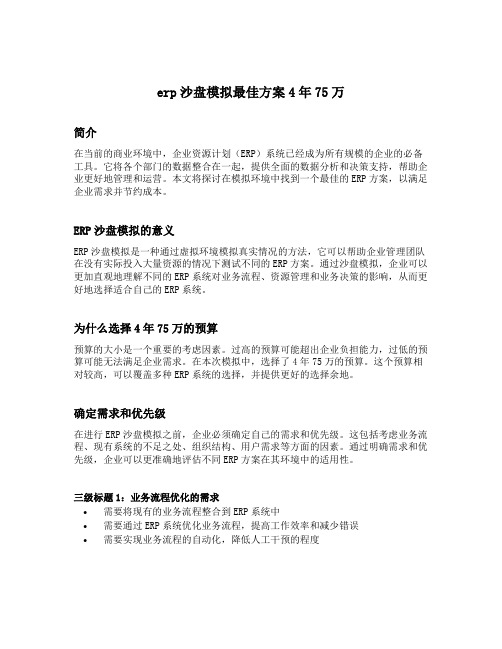 erp 沙盘模拟最佳方案 4 年 75 万

简介

在当前的商业环境中，企业资源计划（ERP）系统已经成为所有规模的企业的必备工具。它将各个部门的数据整合在一起，提供全面的数据分析和决策支持，帮助企业更好地管理和运营。本文将探讨在模拟环境中找到一个最佳的 ERP 方案，以满足企业需求并节约成本。

ERP 沙盘模拟的意义

ERP 沙盘模拟是一种通过虚拟环境模拟真实情况的方法，它可以帮助企业管理团队在没有实际投入大量资源的情况下测试不同的 ERP 方案。通过沙盘模拟，企业可以更加直观地理解不同的 ERP 系统对业务流程、资源管理和业务决策的影响，从而更好地选择适合自己的 ERP 系统。

为什么选择 4 年 75 万的预算

预算的大小是一个重要的考虑因素。过高的预算可能超出企业负担能力，过低的预算可能无法满足企业需求。在本次模拟中，选择了 4 年 75 万的预算。这个预算相对较高，可以覆盖多种 ERP 系统的选择，并提供更好的选择余地。

确定需求和优先级

在进行 ERP 沙盘模拟之前，企业必须确定自己的需求和优先级。这包括考虑业务流程、现有系统的不足之处、组织结构、用户需求等方面的因素。通过明确需求和优先级，企业可以更准确地评估不同 ERP 方案在其环境中的适用性。

三级标题 1：业务流程优化的需求
• 需要将现有的业务流程整合到 ERP 系统中
• 需要通过 ERP 系统优化业务流程，提高工作效率和减少错误
• 需要实现业务流程的自动化，降低人工干预的程度